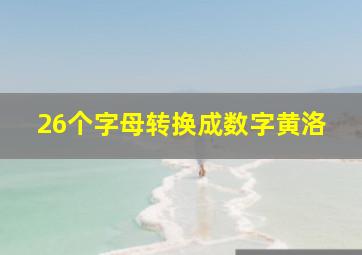 26个字母转换成数字黄洛